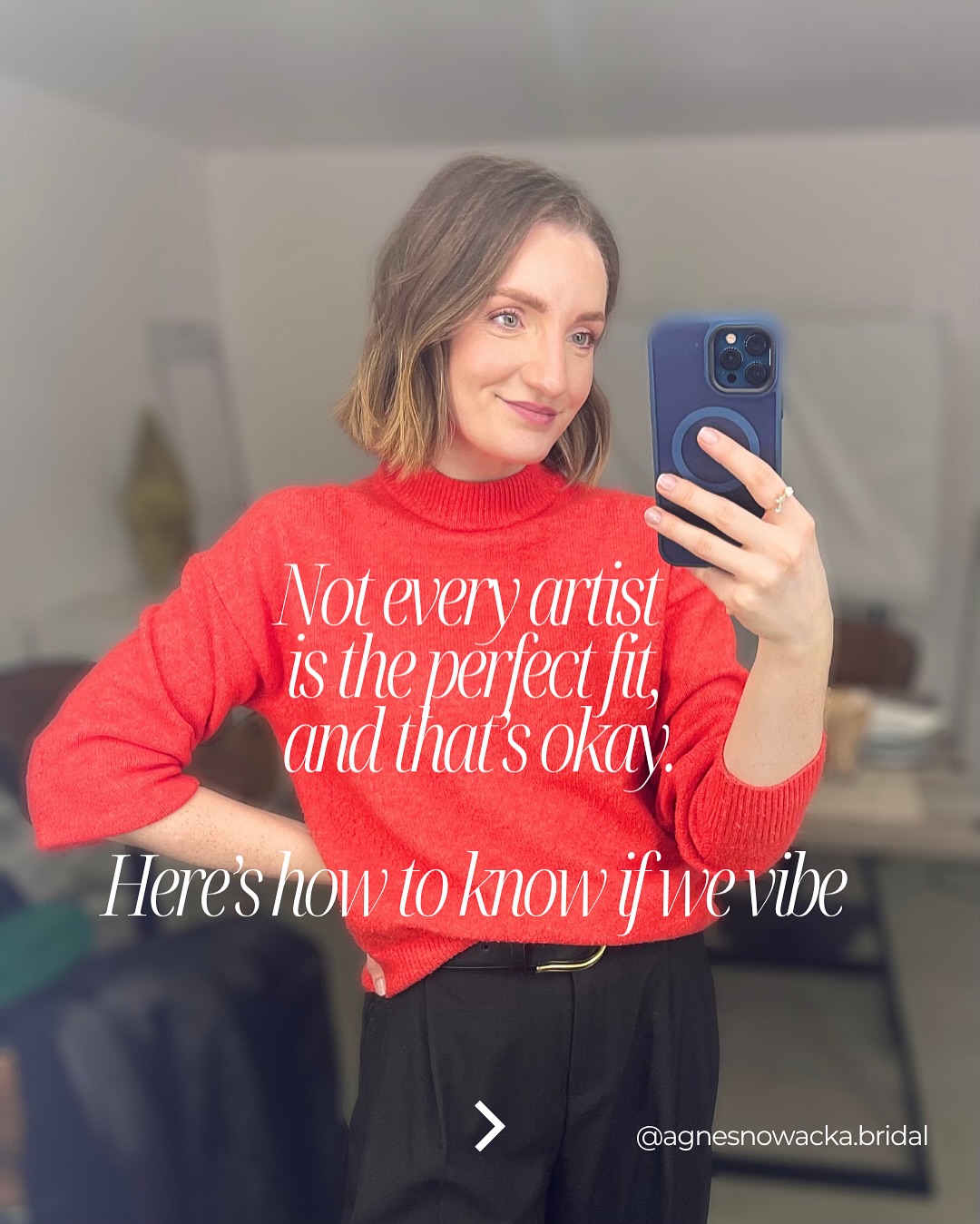 Not every artist is the perfect fit, and that's okay.

Here's how to know if we vibe

@agnesnowacka.bridal